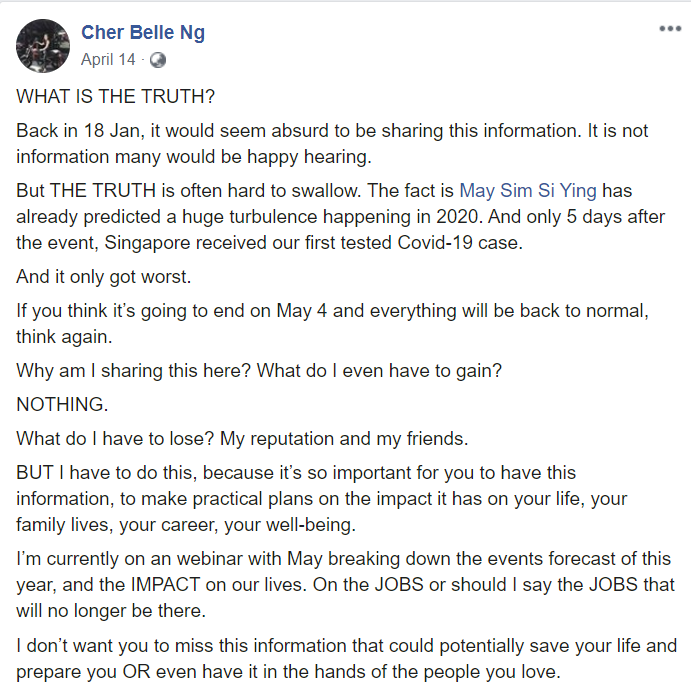 Cher Belle Ng
April 14 ·

WHAT IS THE TRUTH?

Back in 18 Jan, it would seem absurd to be sharing this information. It is not information many would be happy hearing.

But THE TRUTH is often hard to swallow. The fact is May Sim Si Ying has already predicted a huge turbulence happening in 2020. And only 5 days after the event, Singapore received our first tested Covid-19 case.

And it only got worst.

If you think it's going to end on May 4 and everything will be back to normal, think again.

Why am I sharing this here? What do I even have to gain?

NOTHING.

What do I have to lose? My reputation and my friends.

BUT I have to do this, because it's so important for you to have this information, to make practical plans on the impact it has on your life, your family lives, your career, your well-being.

I'm currently on an webinar with May breaking down the events forecast of this year, and the IMPACT on our lives. On the JOBS or should I say the JOBS that will no longer be there.

I don't want you to miss this information that could potentially save your life and prepare you OR even have it in the hands of the people you love.